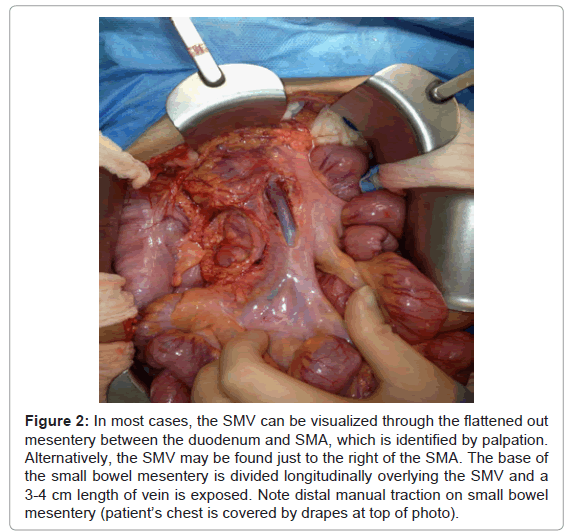 Figure 2: In most cases, the SMV can be visualized through the flattened out mesentery between the duodenum and SMA, which is identified by palpation. Alternatively, the SMV may be found just to the right of the SMA. The base of the small bowel mesentery is divided longitudinally overlying the SMV and a 3-4 cm length of vein is exposed. Note distal manual traction on small bowel mesentery (patient's chest is covered by drapes at top of photo).